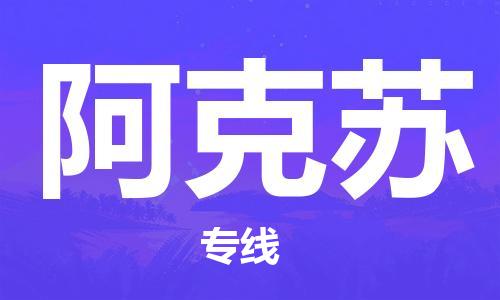 阿克苏

专线